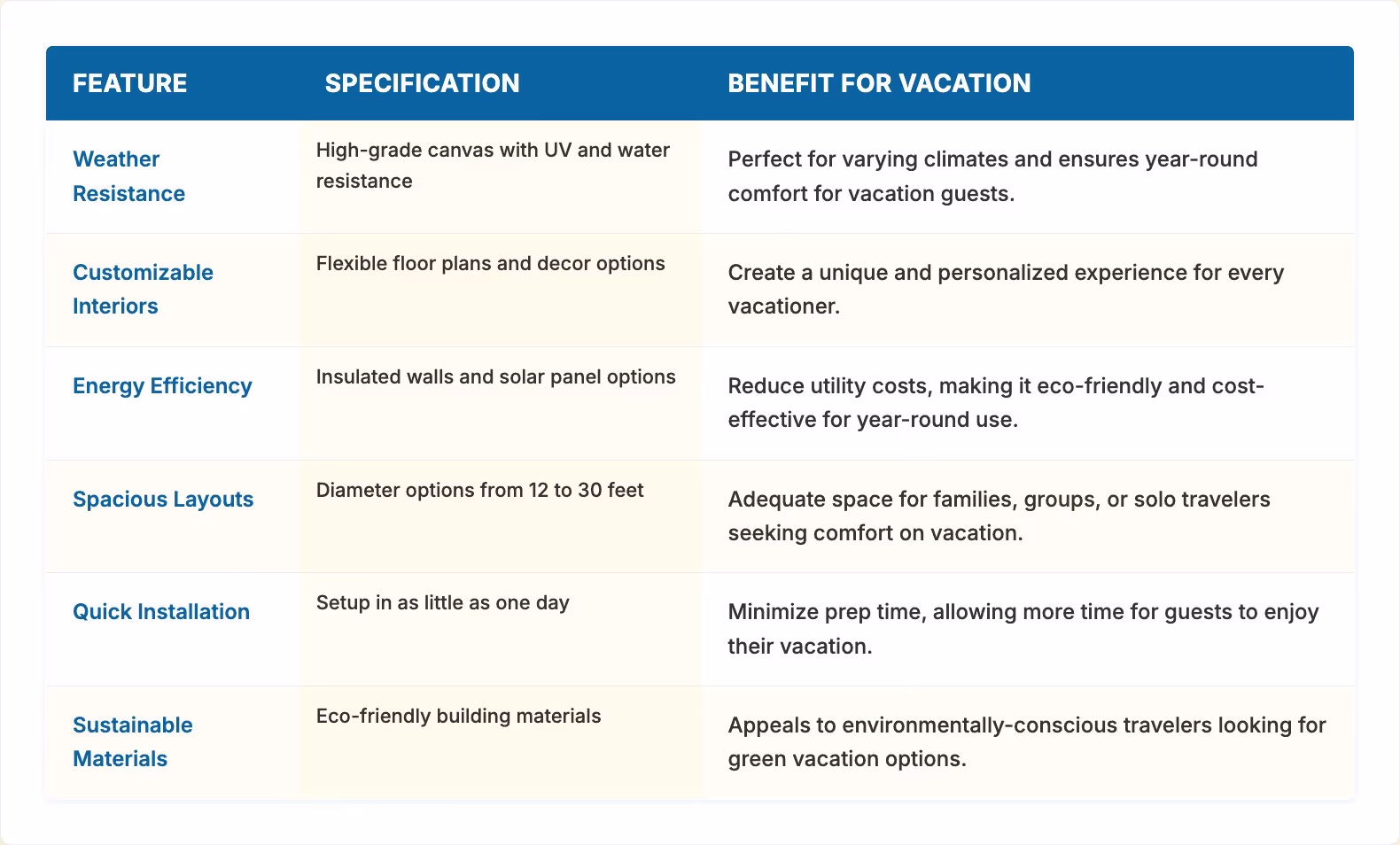 | FEATURE | SPECIFICATION | BENEFIT FOR VACATION |
|---|---|---|
| Weather Resistance | High-grade canvas with UV and water resistance | Perfect for varying climates and ensures year-round comfort for vacation guests. |
| Customizable Interiors | Flexible floor plans and decor options | Create a unique and personalized experience for every vacationer. |
| Energy Efficiency | Insulated walls and solar panel options | Reduce utility costs, making it eco-friendly and cost-effective for year-round use. |
| Spacious Layouts | Diameter options from 12 to 30 feet | Adequate space for families, groups, or solo travelers seeking comfort on vacation. |
| Quick Installation | Setup in as little as one day | Minimize prep time, allowing more time for guests to enjoy their vacation. |
| Sustainable Materials | Eco-friendly building materials | Appeals to environmentally-conscious travelers looking for green vacation options. |